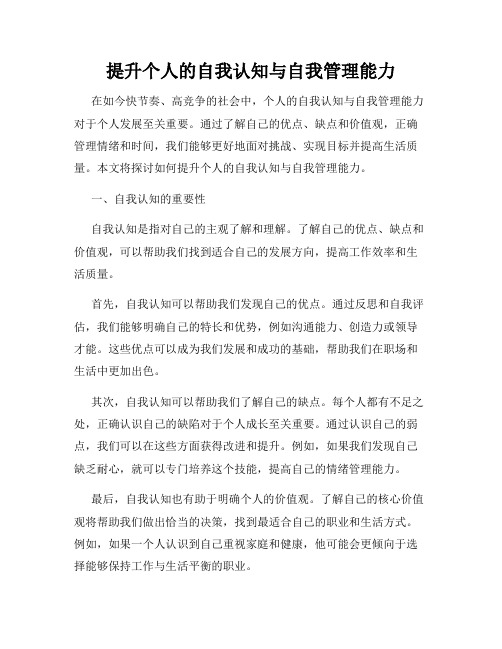 提升个人的自我认知与自我管理能力

在如今快节奏、高竞争的社会中，个人的自我认知与自我管理能力对于个人发展至关重要。通过了解自己的优点、缺点和价值观，正确管理情绪和时间，我们能够更好地面对挑战、实现目标并提高生活质量。本文将探讨如何提升个人的自我认知与自我管理能力。

一、自我认知的重要性

自我认知是指对自己的主观了解和理解。了解自己的优点、缺点和价值观，可以帮助我们找到适合自己的发展方向，提高工作效率和生活质量。

首先，自我认知可以帮助我们发现自己的优点。通过反思和自我评估，我们能够明确自己的特长和优势，例如沟通能力、创造力或领导才能。这些优点可以成为我们发展和成功的基础，帮助我们在职场和生活中更加出色。

其次，自我认知可以帮助我们了解自己的缺点。每个人都有不足之处，正确认识自己的缺陷对于个人成长至关重要。通过认识自己的弱点，我们可以在这些方面获得改进和提升。例如，如果我们发现自己缺乏耐心，就可以专门培养这个技能，提高自己的情绪管理能力。

最后，自我认知也有助于明确个人的价值观。了解自己的核心价值观将帮助我们做出恰当的决策，找到最适合自己的职业和生活方式。例如，如果一个人认识到自己重视家庭和健康，他可能会更倾向于选择能够保持工作与生活平衡的职业。